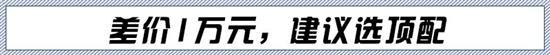 差价1万元，建议选顶配